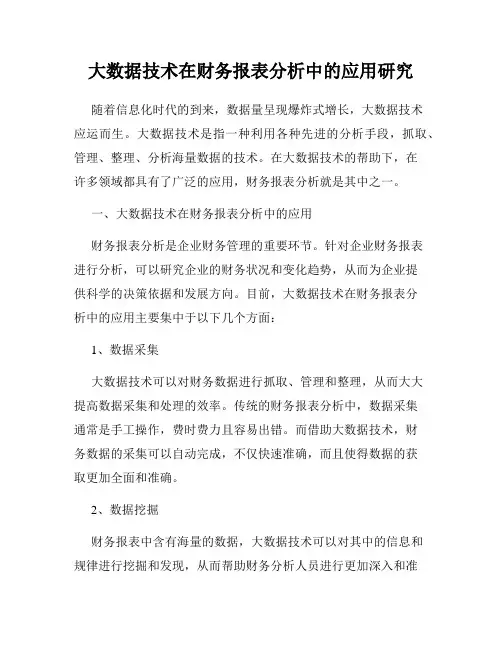 大数据技术在财务报表分析中的应用研究

随着信息化时代的到来，数据量呈现爆炸式增长，大数据技术应运而生。大数据技术是指一种利用各种先进的分析手段，抓取、管理、整理、分析海量数据的技术。在大数据技术的帮助下，在许多领域都具有了广泛的应用，财务报表分析就是其中之一。

一、大数据技术在财务报表分析中的应用

财务报表分析是企业财务管理的重要环节。针对企业财务报表进行分析，可以研究企业的财务状况和变化趋势，从而为企业提供科学的决策依据和发展方向。目前，大数据技术在财务报表分析中的应用主要集中于以下几个方面：

1、数据采集

大数据技术可以对财务数据进行抓取、管理和整理，从而大大提高数据采集和处理的效率。传统的财务报表分析中，数据采集通常是手工操作，费时费力且容易出错。而借助大数据技术，财务数据的采集可以自动完成，不仅快速准确，而且使得数据的获取更加全面和准确。

2、数据挖掘

财务报表中含有海量的数据，大数据技术可以对其中的信息和规律进行挖掘和发现，从而帮助财务分析人员进行更加深入和准